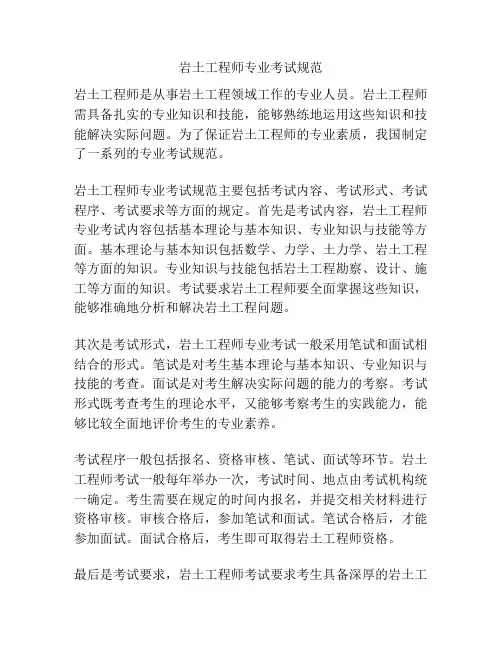 岩土工程师专业考试规范

岩土工程师是从事岩土工程领域工作的专业人员。岩土工程师需具备扎实的专业知识和技能，能够熟练地运用这些知识和技能解决实际问题。为了保证岩土工程师的专业素质，我国制定了一系列的专业考试规范。

岩土工程师专业考试规范主要包括考试内容、考试形式、考试程序、考试要求等方面的规定。首先是考试内容，岩土工程师专业考试内容包括基本理论与基本知识、专业知识与技能等方面。基本理论与基本知识包括数学、力学、土力学、岩土工程等方面的知识。专业知识与技能包括岩土工程勘察、设计、施工等方面的知识。考试要求岩土工程师要全面掌握这些知识，能够准确地分析和解决岩土工程问题。

其次是考试形式，岩土工程师专业考试一般采用笔试和面试相结合的形式。笔试是对考生基本理论与基本知识、专业知识与技能的考查。面试是对考生解决实际问题的能力的考察。考试形式既考查考生的理论水平，又能够考察考生的实践能力，能够比较全面地评价考生的专业素养。

考试程序一般包括报名、资格审核、笔试、面试等环节。岩土工程师考试一般每年举办一次，考试时间、地点由考试机构统一确定。考生需要在规定的时间内报名，并提交相关材料进行资格审核。审核合格后，参加笔试和面试。笔试合格后，才能参加面试。面试合格后，考生即可取得岩土工程师资格。

最后是考试要求，岩土工程师考试要求考生具备深厚的岩土工